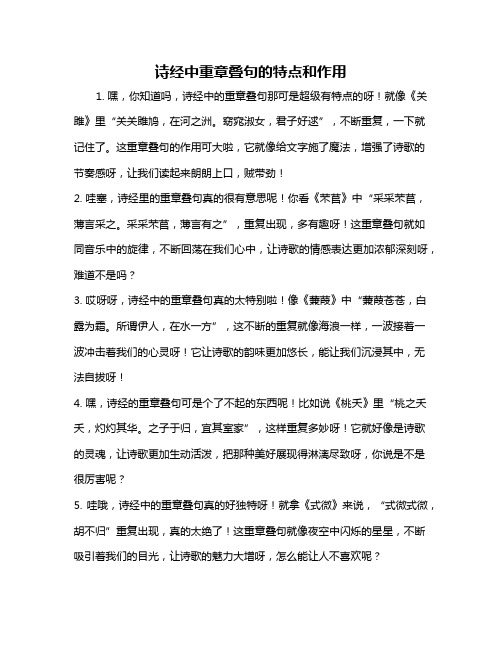 诗经中重章叠句的特点和作用

1. 嘿，你知道吗，诗经中的重章叠句那可是超级有特点的呀！就像《关雎》里“关关雎鸠，在河之洲。窈窕淑女，君子好逑”，不断重复，一下就记住了。这重章叠句的作用可大啦，它就像给文字施了魔法，增强了诗歌的节奏感呀，让我们读起来朗朗上口，贼带劲！

2. 哇塞，诗经里的重章叠句真的很有意思呢！你看《芣苢》中“采采芣苢，薄言采之。采采芣苢，薄言有之”，重复出现，多有趣呀！这重章叠句就如同音乐中的旋律，不断回荡在我们心中，让诗歌的情感表达更加浓郁深刻呀，难道不是吗？

3. 哎呀呀，诗经中的重章叠句真的太特别啦！像《蒹葭》中“蒹葭苍苍，白露为霜。所谓伊人，在水一方”，这不断的重复就像海浪一样，一波接着一波冲击着我们的心灵呀！它让诗歌的韵味更加悠长，能让我们沉浸其中，无法自拔呀！

4. 嘿，诗经的重章叠句可是个了不起的东西呢！比如说《桃夭》里“桃之夭夭，灼灼其华。之子于归，宜其室家”，这样重复多妙呀！它就好像是诗歌的灵魂，让诗歌更加生动活泼，把那种美好展现得淋漓尽致呀，你说是不是很厉害呢？

5. 哇哦，诗经中的重章叠句真的好独特呀！就拿《式微》来说，“式微式微，胡不归”重复出现，真的太绝了！这重章叠句就像夜空中闪烁的星星，不断吸引着我们的目光，让诗歌的魅力大增呀，怎么能让人不喜欢呢？